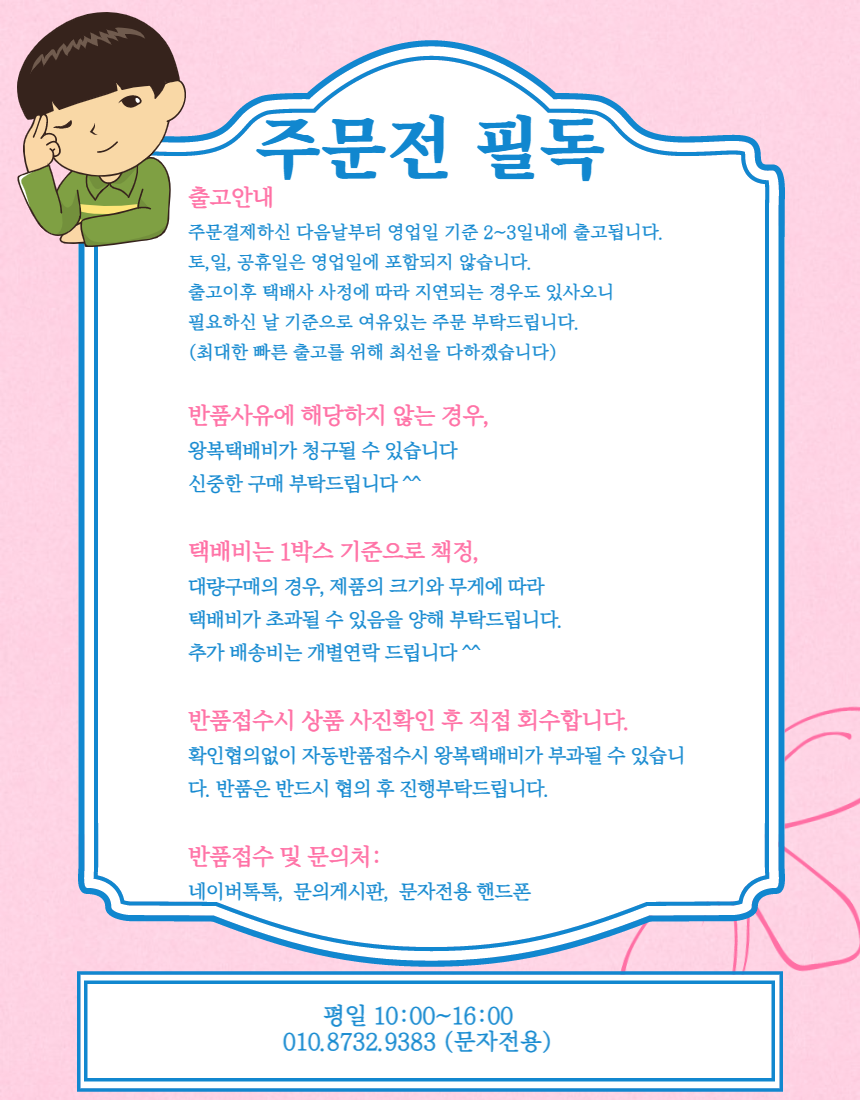 주문전 필독

출고안내
주문결제하신 다음날부터 영업일 기준 2~3일내에 출고됩니다.
토,일, 공휴일은 영업일에 포함되지 않습니다.
출고이후 택배사 사정에 따라 지연되는 경우도 있사오니
필요하신 날 기준으로 여유있는 주문 부탁드립니다.
(최대한 빠른 출고를 위해 최선을 다하겠습니다)

반품사유에 해당하지 않는 경우,
왕복택배비가 청구될 수 있습니다
신중한 구매 부탁드립니다 ^^

택배비는 1박스 기준으로 책정,
대량구매의 경우, 제품의 크기와 무게에 따라
택배비가 초과될 수 있음을 양해 부탁드립니다.
추가 배송비는 개별연락 드립니다 ^^

반품접수시 상품 사진확인 후 직접 회수합니다.
확인협의없이 자동반품접수시 왕복택배비가 부과될 수 있습니다. 반품은 반드시 협의 후 진행부탁드립니다.

반품접수 및 문의처:
네이버톡톡, 문의게시판, 문자전용 핸드폰

평일 10:00~16:00
010.8732.9383 (문자전용)